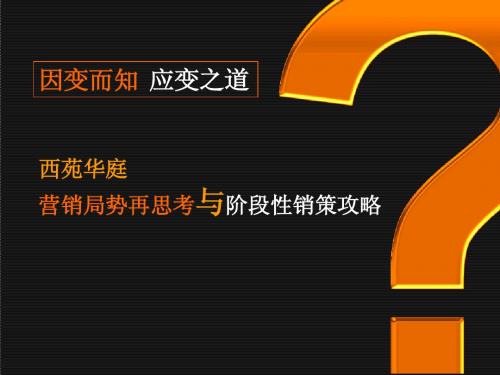 因变而知 应变之道

西苑华庭
营销局势再思考与阶段性销策攻略